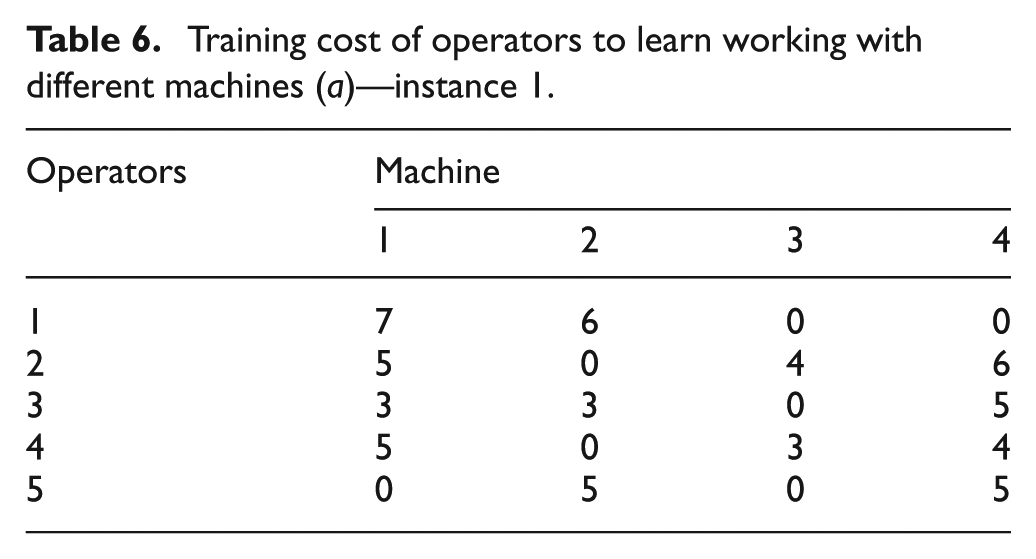 Table 6. Training cost of operators to learn working with different machines (a)—instance 1.

| Operators | Machine | | | |
|---|---|---|---|---|
| | 1 | 2 | 3 | 4 |
| 1 | 7 | 6 | 0 | 0 |
| 2 | 5 | 0 | 4 | 6 |
| 3 | 3 | 3 | 0 | 5 |
| 4 | 5 | 0 | 3 | 4 |
| 5 | 0 | 5 | 0 | 5 |